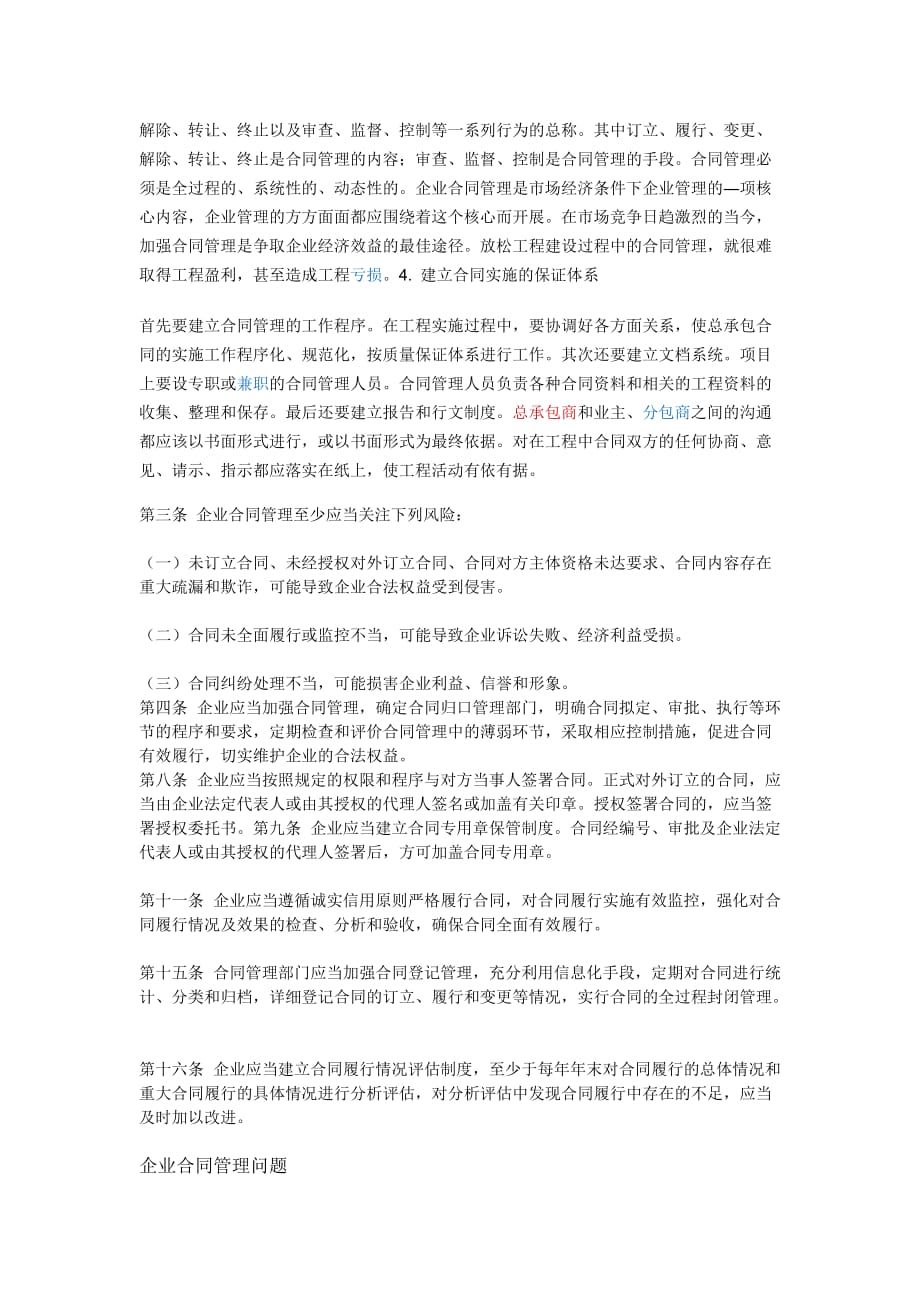 解除、转让、终止以及审查、监督、控制等一系列行为的总称。其中订立、履行、变更、解除、转让、终止是合同管理的内容；审查、监督、控制是合同管理的手段。合同管理必须是全过程的、系统性的、动态性的。企业合同管理是市场经济条件下企业管理的—项核心内容，企业管理的方方面面都应围绕着这个核心而开展。在市场竞争日趋激烈的当今，加强合同管理是争取企业经济效益的最佳途径。放松工程建设过程中的合同管理，就很难取得工程盈利，甚至造成工程亏损。4. 建立合同实施的保证体系

首先要建立合同管理的工作程序。在工程实施过程中，要协调好各方面关系，使总承包合同的实施工作程序化、规范化，按质量保证体系进行工作。其次还要建立文档系统。项目上要设专职或兼职的合同管理人员。合同管理人员负责各种合同资料和相关的工程资料的收集、整理和保存。最后还要建立报告和行文制度。总承包商和业主、分包商之间的沟通都应该以书面形式进行，或以书面形式为最终依据。对在工程中合同双方的任何协商、意见、请示、指示都应落实在纸上，使工程活动有依有据。

第三条 企业合同管理至少应当关注下列风险：

（一）未订立合同、未经授权对外订立合同、合同对方主体资格未达要求、合同内容存在重大疏漏和欺诈，可能导致企业合法权益受到侵害。

（二）合同未全面履行或监控不当，可能导致企业诉讼失败、经济利益受损。

（三）合同纠纷处理不当，可能损害企业利益、信誉和形象。
第四条 企业应当加强合同管理，确定合同归口管理部门，明确合同拟定、审批、执行等环节的程序和要求，定期检查和评价合同管理中的薄弱环节，采取相应控制措施，促进合同有效履行，切实维护企业的合法权益。
第八条 企业应当按照规定的权限和程序与对方当事人签署合同。正式对外订立的合同，应当由企业法定代表人或由其授权的代理人签名或加盖有关印章。授权签署合同的，应当签署授权委托书。第九条 企业应当建立合同专用章保管制度。合同经编号、审批及企业法定代表人或由其授权的代理人签署后，方可加盖合同专用章。

第十一条 企业应当遵循诚实信用原则严格履行合同，对合同履行实施有效监控，强化对合同履行情况及效果的检查、分析和验收，确保合同全面有效履行。

第十五条 合同管理部门应当加强合同登记管理，充分利用信息化手段，定期对合同进行统计、分类和归档，详细登记合同的订立、履行和变更等情况，实行合同的全过程封闭管理。

第十六条 企业应当建立合同履行情况评估制度，至少于每年年末对合同履行的总体情况和重大合同履行的具体情况进行分析评估，对分析评估中发现合同履行中存在的不足，应当及时加以改进。

企业合同管理问题